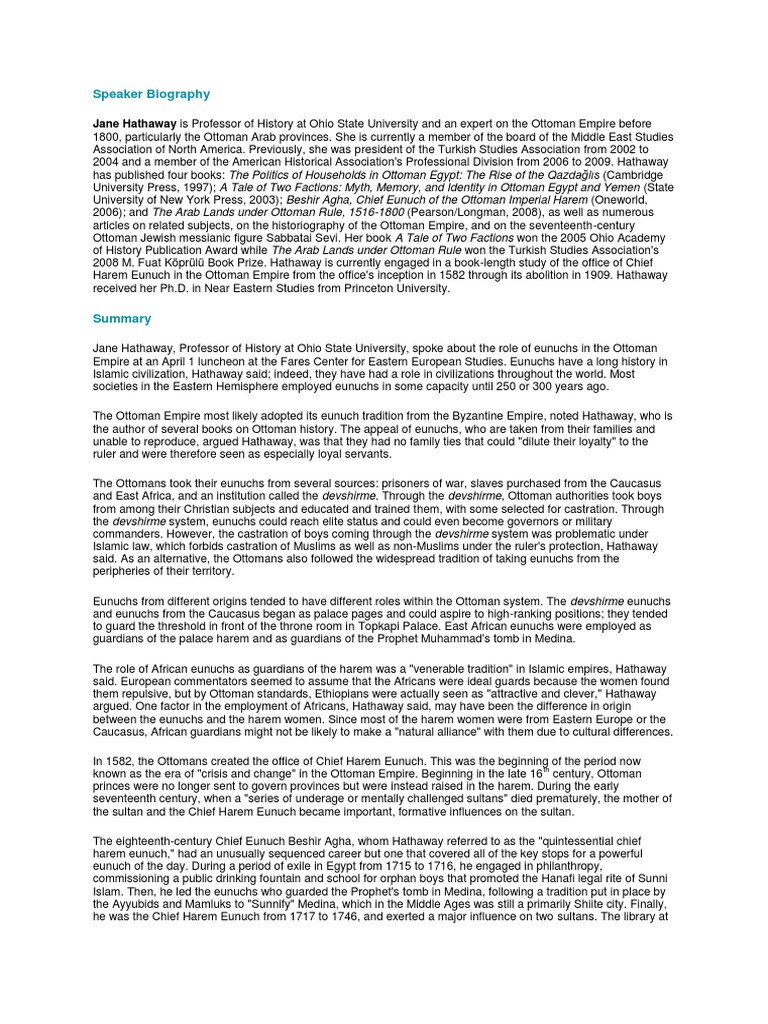 Speaker Biography

Jane Hathaway is Professor of History at Ohio State University and an expert on the Ottoman Empire before 1800, particularly the Ottoman Arab provinces. She is currently a member of the board of the Middle East Studies Association of North America. Previously, she was president of the Turkish Studies Association from 2002 to 2004 and a member of the American Historical Association's Professional Division from 2006 to 2009. Hathaway has published four books: The Politics of Households in Ottoman Egypt: The Rise of the Qazdağlıs (Cambridge University Press, 1997); A Tale of Two Factions: Myth, Memory, and Identity in Ottoman Egypt and Yemen (State University of New York Press, 2003); Beshir Agha, Chief Eunuch of the Ottoman Imperial Harem (Oneworld, 2006); and The Arab Lands under Ottoman Rule, 1516-1800 (Pearson/Longman, 2008), as well as numerous articles on related subjects, on the historiography of the Ottoman Empire, and on the seventeenth-century Ottoman Jewish messianic figure Sabbatai Sevi. Her book A Tale of Two Factions won the 2005 Ohio Academy of History Publication Award while The Arab Lands under Ottoman Rule won the Turkish Studies Association's 2008 M. Fuat Köprülü Book Prize. Hathaway is currently engaged in a book-length study of the office of Chief Harem Eunuch in the Ottoman Empire from the office's inception in 1582 through its abolition in 1909. Hathaway received her Ph.D. in Near Eastern Studies from Princeton University.

Summary

Jane Hathaway, Professor of History at Ohio State University, spoke about the role of eunuchs in the Ottoman Empire at an April 1 luncheon at the Fares Center for Eastern European Studies. Eunuchs have a long history in Islamic civilization, Hathaway said; indeed, they have had a role in civilizations throughout the world. Most societies in the Eastern Hemisphere employed eunuchs in some capacity until 250 or 300 years ago.

The Ottoman Empire most likely adopted its eunuch tradition from the Byzantine Empire, noted Hathaway, who is the author of several books on Ottoman history. The appeal of eunuchs, who are taken from their families and unable to reproduce, argued Hathaway, was that they had no family ties that could "dilute their loyalty" to the ruler and were therefore seen as especially loyal servants.

The Ottomans took their eunuchs from several sources: prisoners of war, slaves purchased from the Caucasus and East Africa, and an institution called the devshirme. Through the devshirme, Ottoman authorities took boys from among their Christian subjects and educated and trained them, with some selected for castration. Through the devshirme system, eunuchs could reach elite status and could even become governors or military commanders. However, the castration of boys coming through the devshirme system was problematic under Islamic law, which forbids castration of Muslims as well as non-Muslims under the ruler's protection, Hathaway said. As an alternative, the Ottomans also followed the widespread tradition of taking eunuchs from the peripheries of their territory.

Eunuchs from different origins tended to have different roles within the Ottoman system. The devshirme eunuchs and eunuchs from the Caucasus began as palace pages and could aspire to high-ranking positions; they tended to guard the threshold in front of the throne room in Topkapi Palace. East African eunuchs were employed as guardians of the palace harem and as guardians of the Prophet Muhammad's tomb in Medina.

The role of African eunuchs as guardians of the harem was a "venerable tradition" in Islamic empires, Hathaway said. European commentators seemed to assume that the Africans were ideal guards because the women found them repulsive, but by Ottoman standards, Ethiopians were actually seen as "attractive and clever," Hathaway argued. One factor in the employment of Africans, Hathaway said, may have been the difference in origin between the eunuchs and the harem women. Since most of the harem women were from Eastern Europe or the Caucasus, African guardians might not be likely to make a "natural alliance" with them due to cultural differences.

In 1582, the Ottomans created the office of Chief Harem Eunuch. This was the beginning of the period now known as the era of "crisis and change" in the Ottoman Empire. Beginning in the late 16$^{th}$ century, Ottoman princes were no longer sent to govern provinces but were instead raised in the harem. During the early seventeenth century, when a "series of underage or mentally challenged sultans" died prematurely, the mother of the sultan and the Chief Harem Eunuch became important, formative influences on the sultan.

The eighteenth-century Chief Eunuch Beshir Agha, whom Hathaway referred to as the "quintessential chief harem eunuch," had an unusually sequenced career but one that covered all of the key stops for a powerful eunuch of the day. During a period of exile in Egypt from 1715 to 1716, he engaged in philanthropy, commissioning a public drinking fountain and school for orphan boys that promoted the Hanafi legal rite of Sunni Islam. Then, he led the eunuchs who guarded the Prophet's tomb in Medina, following a tradition put in place by the Ayyubids and Mamluks to "Sunnify" Medina, which in the Middle Ages was still a primarily Shiite city. Finally, he was the Chief Harem Eunuch from 1717 to 1746, and exerted a major influence on two sultans. The library at